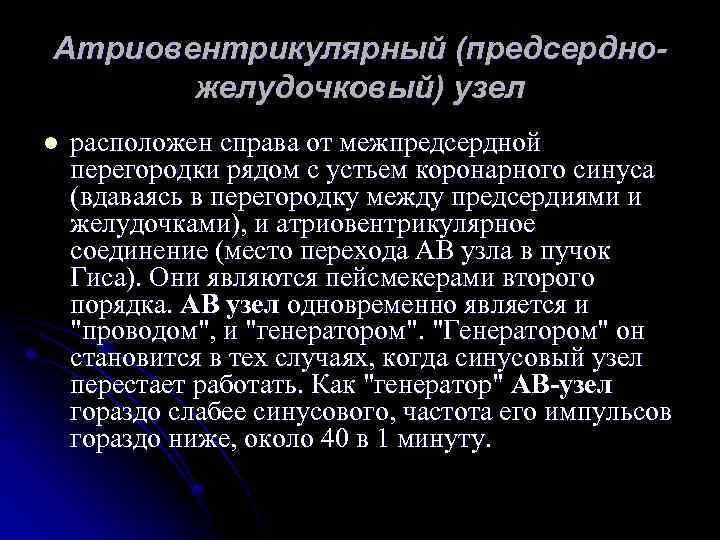 Атриовентрикулярный (предсердно-желудочковый) узел

расположен справа от межпредсердной перегородки рядом с устьем коронарного синуса (вдаваясь в перегородку между предсердиями и желудочками), и атриовентрикулярное соединение (место перехода АВ узла в пучок Гиса). Они являются пейсмекерами второго порядка. АВ узел одновременно является и "проводом", и "генератором". "Генератором" он становится в тех случаях, когда синусовый узел перестает работать. Как "генератор" АВ-узел гораздо слабее синусового, частота его импульсов гораздо ниже, около 40 в 1 минуту.